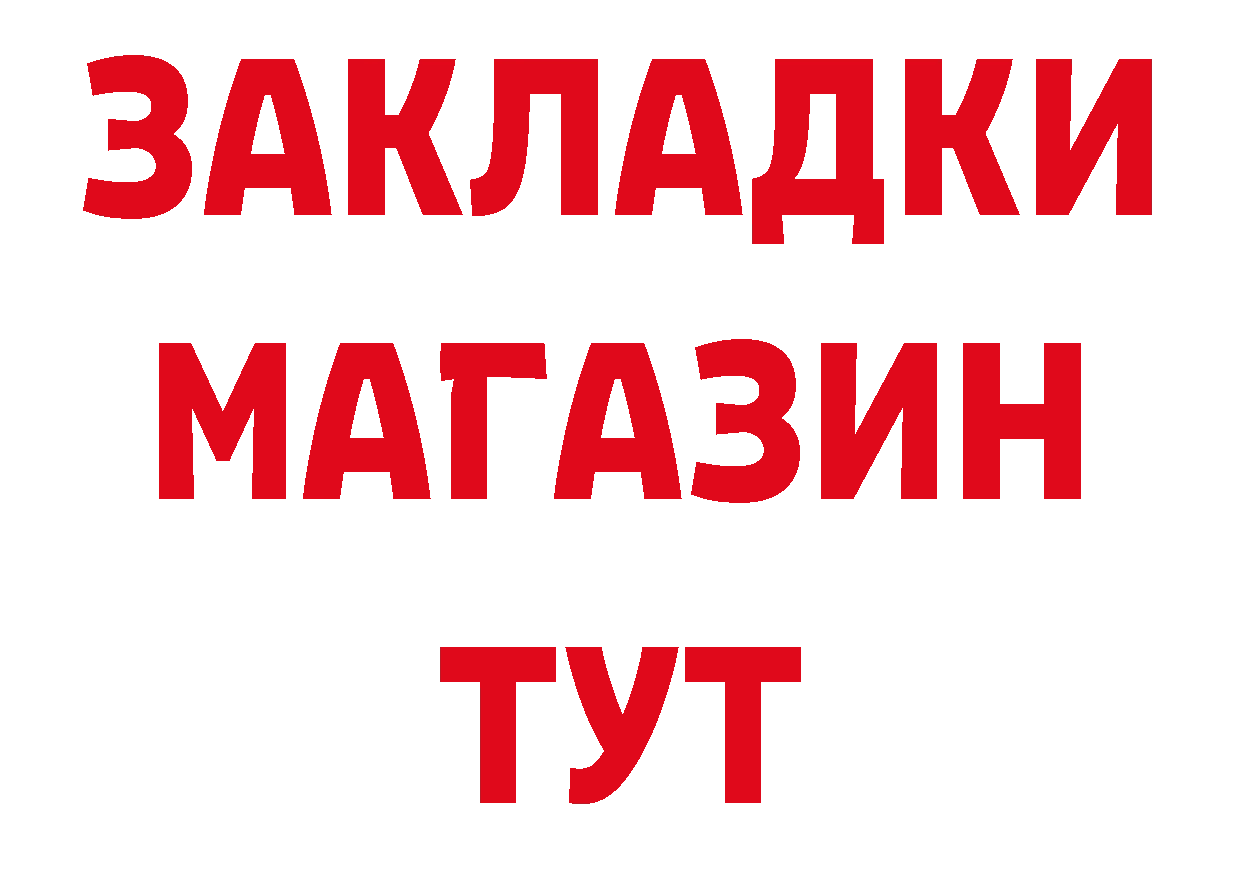 ЗАКЛАДКИ
МАГАЗИН
ТУТ